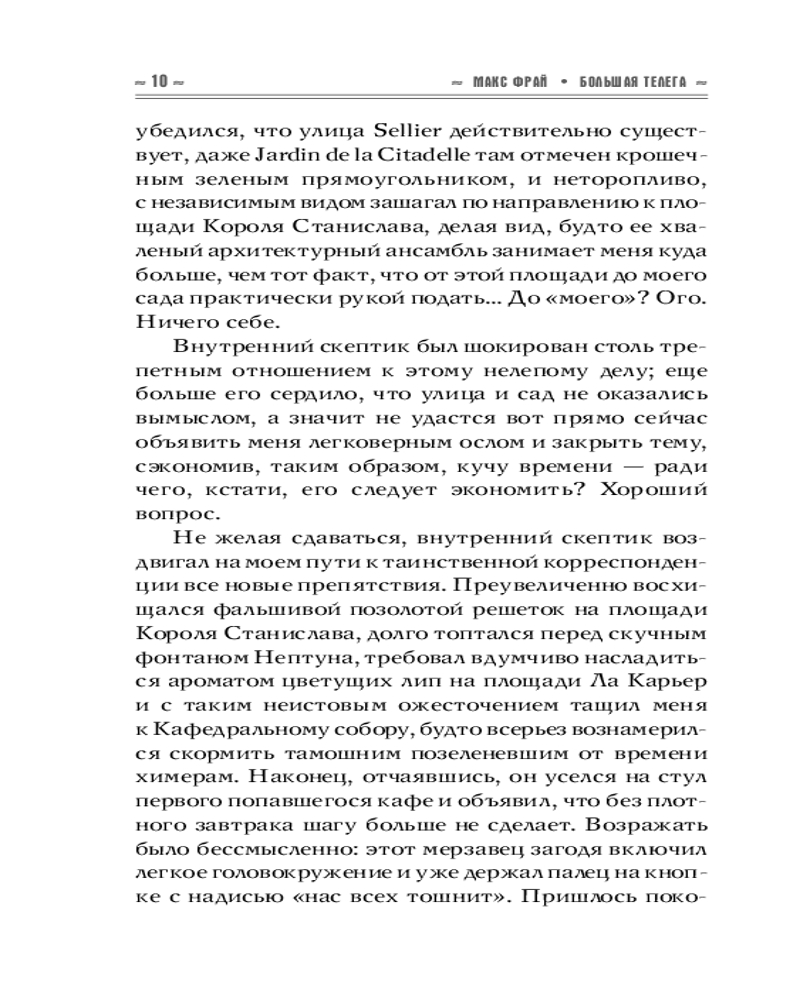 ~ 10 ~ ~ МАКС ФРАЙ • БОЛЬШАЯ ТЕЛЕГА ~

убедился, что улица Sellier действительно существует, даже Jardin de la Citadelle там отмечен крошечным зеленым прямоугольником, и неторопливо, с независимым видом зашагал по направлению к площади Короля Станислава, делая вид, будто ее хваленый архитектурный ансамбль занимает меня куда больше, чем тот факт, что от этой площади до моего сада практически рукой подать... До «моего»? Ого. Ничего себе.

Внутренний скептик был шокирован столь трепетным отношением к этому нелепому делу; еще больше его сердило, что улица и сад не оказались вымыслом, а значит не удастся вот прямо сейчас объявить меня легковерным ослом и закрыть тему, сэкономив, таким образом, кучу времени — ради чего, кстати, его следует экономить? Хороший вопрос.

Не желая сдаваться, внутренний скептик воздвигал на моем пути к таинственной корреспонденции все новые препятствия. Преувеличенно восхищался фальшивой позолотой решеток на площади Короля Станислава, долго топтался перед скучным фонтаном Нептуна, требовал вдумчиво насладиться ароматом цветущих лип на площади Ла Карьер и с таким неистовым ожесточением тащил меня к Кафедральному собору, будто всерьез вознамерился скормить тамошним позеленевшим от времени химерам. Наконец, отчаявшись, он уселся на стул первого попавшегося кафе и объявил, что без плотного завтрака шагу больше не сделает. Возражать было бессмысленно: этот мерзавец загодя включил легкое головокружение и уже держал палец на кнопке с надисью «нас всех тошнит». Пришлось поко-